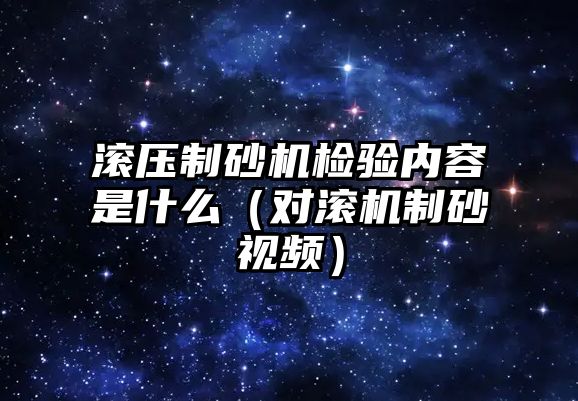 滚压制砂机检验内容是什么（对滚机制砂视频）